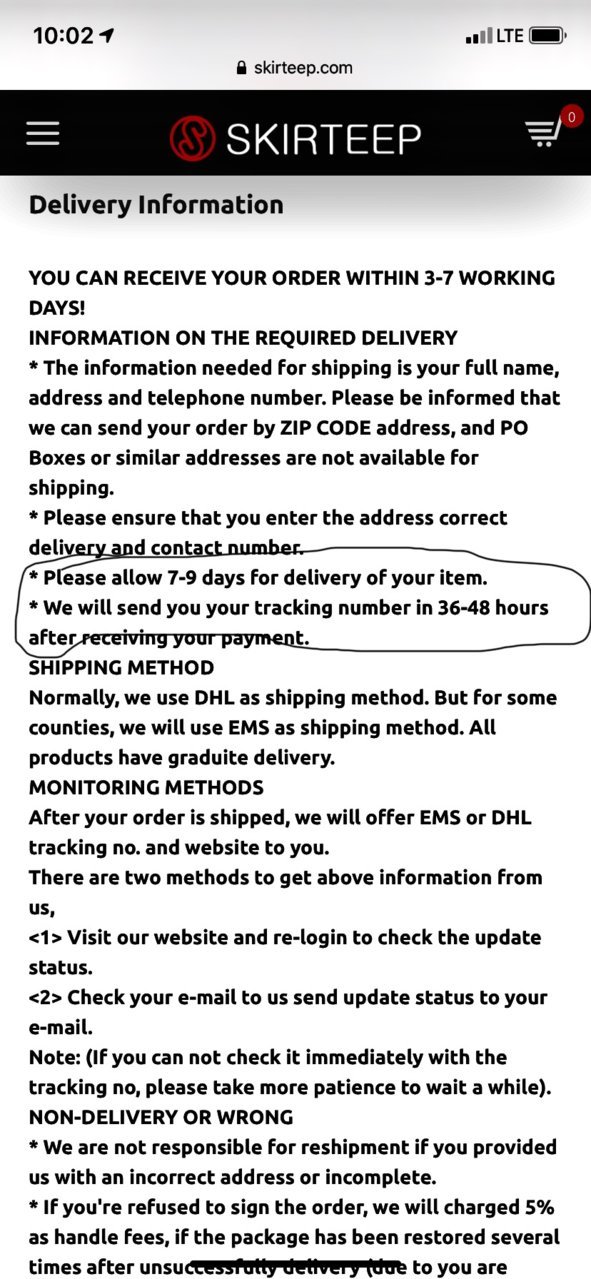 10:02
LTE
skirteep.com
SKIRTEEP
0

Delivery Information

YOU CAN RECEIVE YOUR ORDER WITHIN 3-7 WORKING DAYS!
INFORMATION ON THE REQUIRED DELIVERY
* The information needed for shipping is your full name, address and telephone number. Please be informed that we can send your order by ZIP CODE address, and PO Boxes or similar addresses are not available for shipping.
* Please ensure that you enter the address correct delivery and contact number.
* Please allow 7-9 days for delivery of your item.
* We will send you your tracking number in 36-48 hours after receiving your payment.
SHIPPING METHOD
Normally, we use DHL as shipping method. But for some counties, we will use EMS as shipping method. All products have graduite delivery.
MONITORING METHODS
After your order is shipped, we will offer EMS or DHL tracking no. and website to you.
There are two methods to get above information from us,
<1> Visit our website and re-login to check the update status.
<2> Check your e-mail to us send update status to your e-mail.
Note: (If you can not check it immediately with the tracking no, please take more patience to wait a while).
NON-DELIVERY OR WRONG
* We are not responsible for reshipment if you provided us with an incorrect address or incomplete.
* If you're refused to sign the order, we will charged 5% as handle fees, if the package has been restored several times after unsuccessfully delivery (due to you are